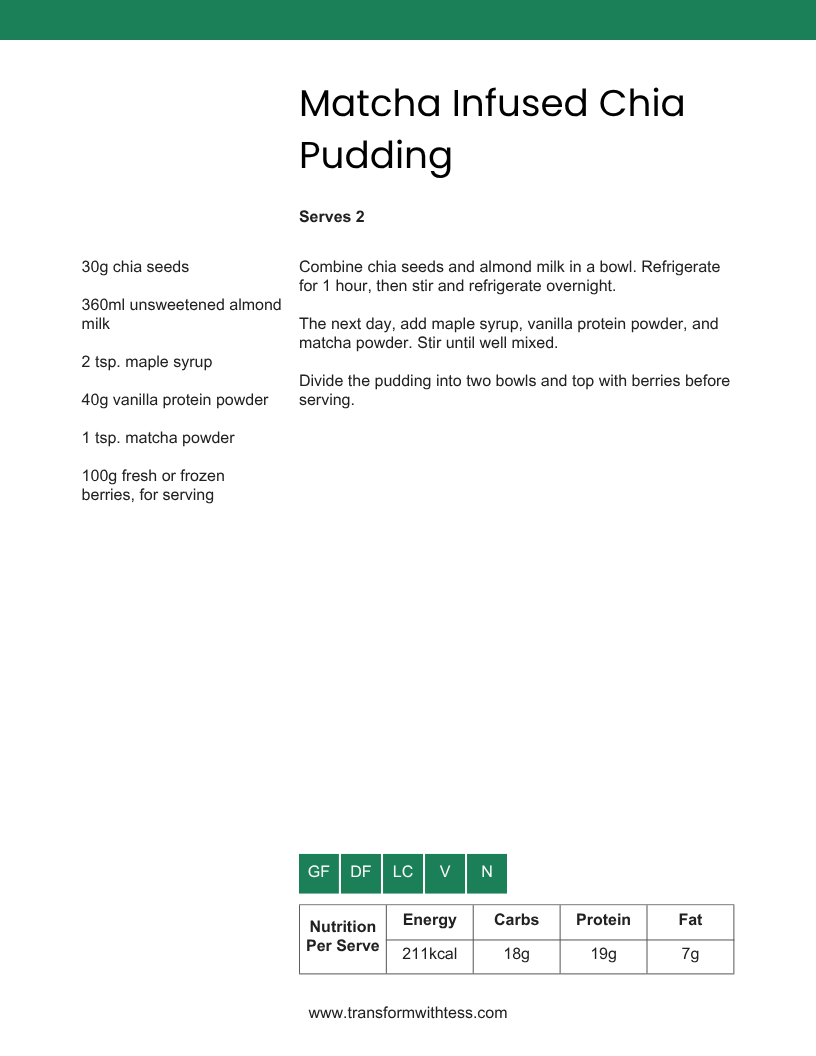 Matcha Infused Chia Pudding

Serves 2

30g chia seeds

360ml unsweetened almond milk

2 tsp. maple syrup

40g vanilla protein powder

1 tsp. matcha powder

100g fresh or frozen berries, for serving

Combine chia seeds and almond milk in a bowl. Refrigerate for 1 hour, then stir and refrigerate overnight.

The next day, add maple syrup, vanilla protein powder, and matcha powder. Stir until well mixed.

Divide the pudding into two bowls and top with berries before serving.

GF DF LC V N

| Nutrition Per Serve | Energy | Carbs | Protein | Fat |
|---|---|---|---|---|
| | 211kcal | 18g | 19g | 7g |

www.transformwithtess.com